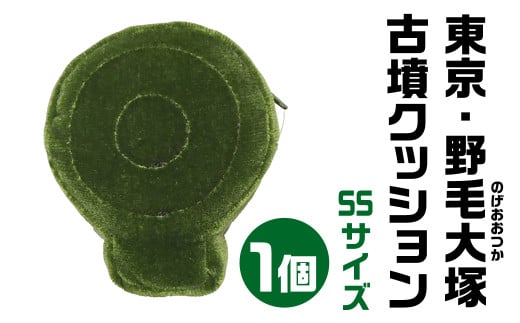 東京・野毛大塚
のげおおつか
古墳クッション
SSサイズ
1個